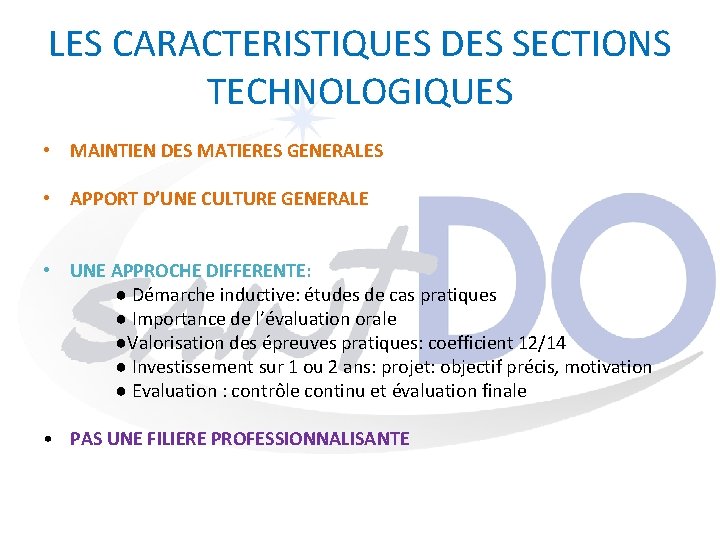 LES CARACTERISTIQUES DES SECTIONS TECHNOLOGIQUES

• MAINTIEN DES MATIERES GENERALES

• APPORT D'UNE CULTURE GENERALE

• UNE APPROCHE DIFFERENTE:
● Démarche inductive: études de cas pratiques
● Importance de l'évaluation orale
●Valorisation des épreuves pratiques: coefficient 12/14
● Investissement sur 1 ou 2 ans: projet: objectif précis, motivation
● Evaluation : contrôle continu et évaluation finale

• PAS UNE FILIERE PROFESSIONNALISANTE

saint DO